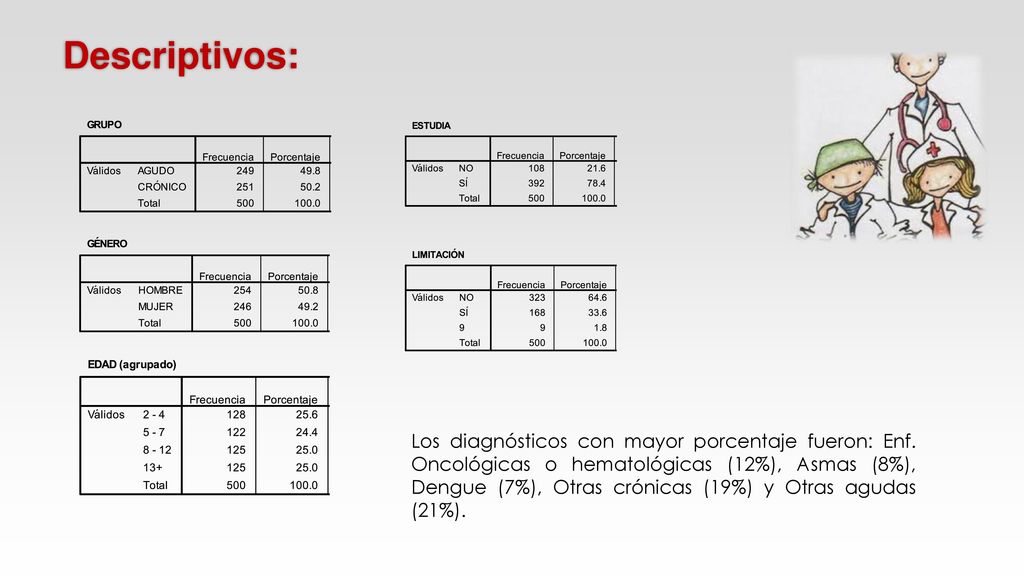 Descriptivos:

GRUPO

| | | Frecuencia | Porcentaje |
|---|---|---|---|
| Válidos | AGUDO | 249 | 49.8 |
| | CRÓNICO | 251 | 50.2 |
| | Total | 500 | 100.0 |

GÉNERO

| | | Frecuencia | Porcentaje |
|---|---|---|---|
| Válidos | HOMBRE | 254 | 50.8 |
| | MUJER | 246 | 49.2 |
| | Total | 500 | 100.0 |

EDAD (agrupado)

| | | Frecuencia | Porcentaje |
|---|---|---|---|
| Válidos | 2 - 4 | 128 | 25.6 |
| | 5 - 7 | 122 | 24.4 |
| | 8 - 12 | 125 | 25.0 |
| | 13+ | 125 | 25.0 |
| | Total | 500 | 100.0 |

ESTUDIA

| | | Frecuencia | Porcentaje |
|---|---|---|---|
| Válidos | NO | 108 | 21.6 |
| | SÍ | 392 | 78.4 |
| | Total | 500 | 100.0 |

LIMITACIÓN

| | | Frecuencia | Porcentaje |
|---|---|---|---|
| Válidos | NO | 323 | 64.6 |
| | SÍ | 168 | 33.6 |
| | 9 | 9 | 1.8 |
| | Total | 500 | 100.0 |

Los diagnósticos con mayor porcentaje fueron: Enf. Oncológicas o hematológicas (12%), Asmas (8%), Dengue (7%), Otras crónicas (19%) y Otras agudas (21%).